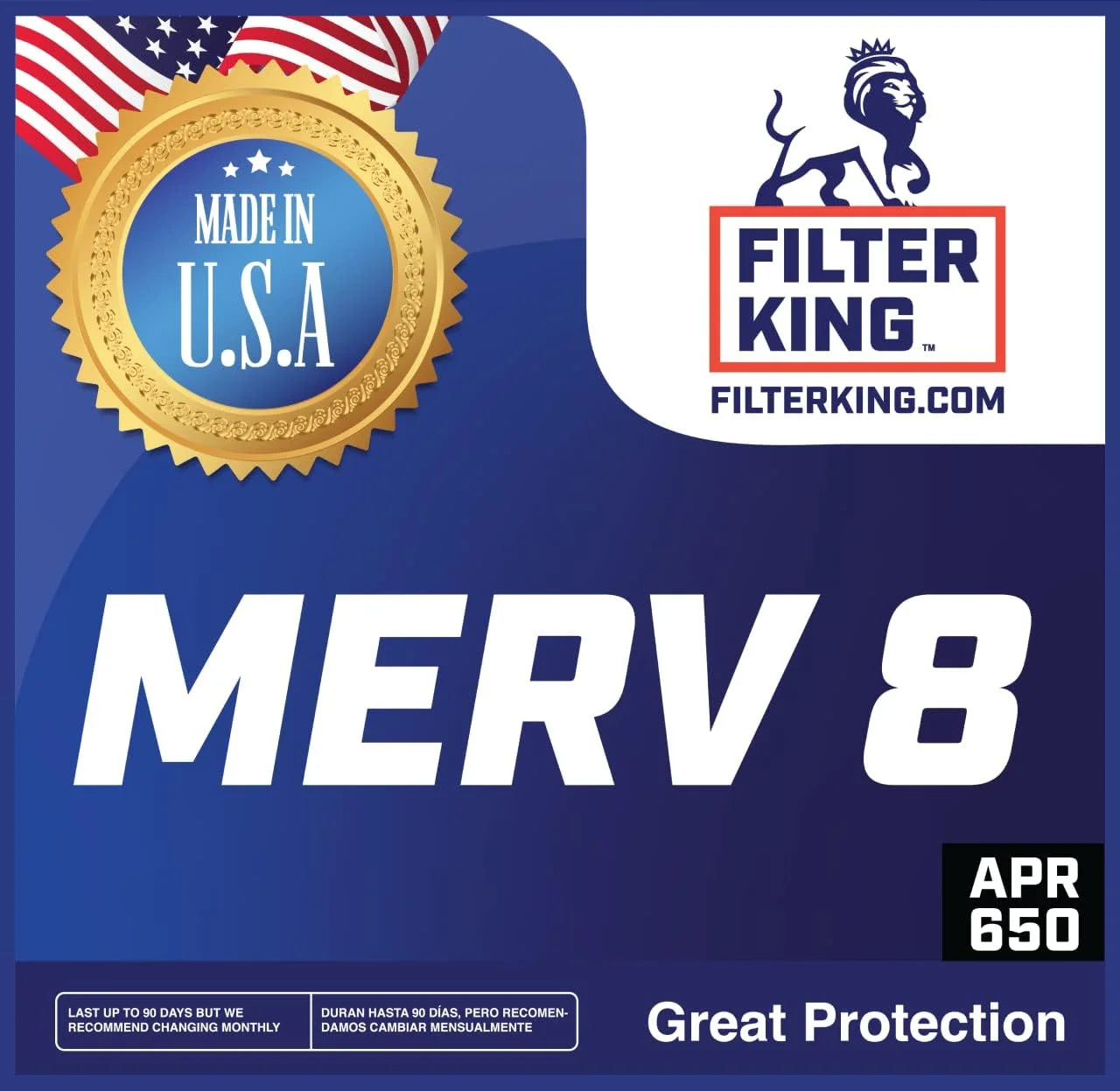 MADE IN U.S.A

FILTER KING™

FILTERKING.COM

MERV 8

APR 650

LAST UP TO 90 DAYS BUT WE RECOMMEND CHANGING MONTHLY

DURAN HASTA 90 DÍAS, PERO RECOMENDAMOS CAMBIAR MENSUALMENTE

Great Protection